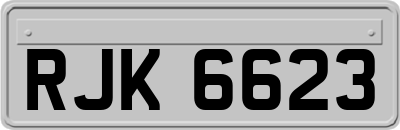 RJK 6623